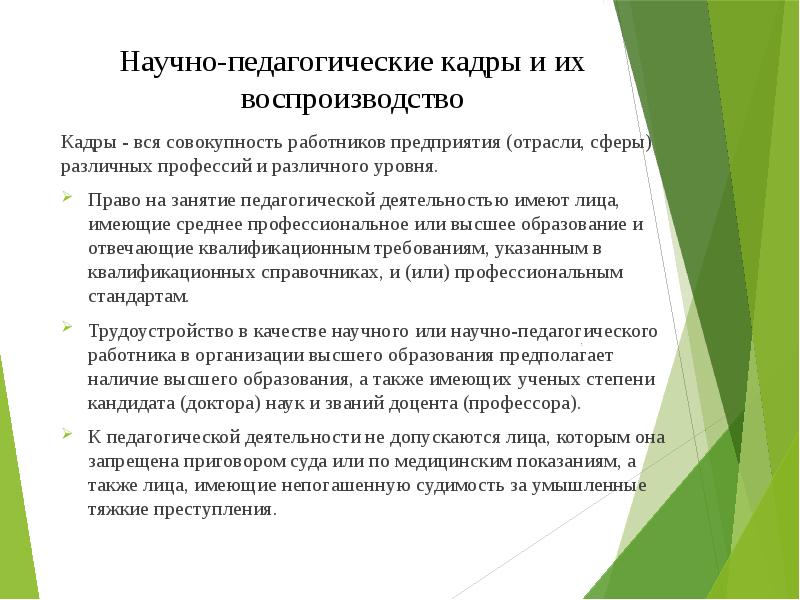 Научно-педагогические кадры и их воспроизводство

Кадры - вся совокупность работников предприятия (отрасли, сферы) различных профессий и различного уровня.

Право на занятие педагогической деятельностью имеют лица, имеющие среднее профессиональное или высшее образование и отвечающие квалификационным требованиям, указанным в квалификационных справочниках, и (или) профессиональным стандартам.

Трудоустройство в качестве научного или научно-педагогического работника в организации высшего образования предполагает наличие высшего образования, а также имеющих ученых степени кандидата (доктора) наук и званий доцента (профессора).

К педагогической деятельности не допускаются лица, которым она запрещена приговором суда или по медицинским показаниям, а также лица, имеющие непогашенную судимость за умышленные тяжкие преступления.